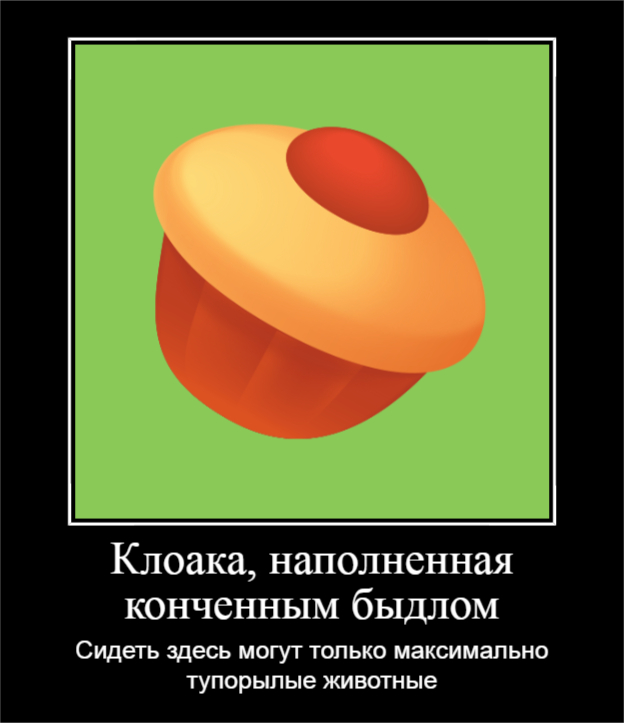 Клоака, наполненная конченным быдлом

Сидеть здесь могут только максимально тупорылые животные